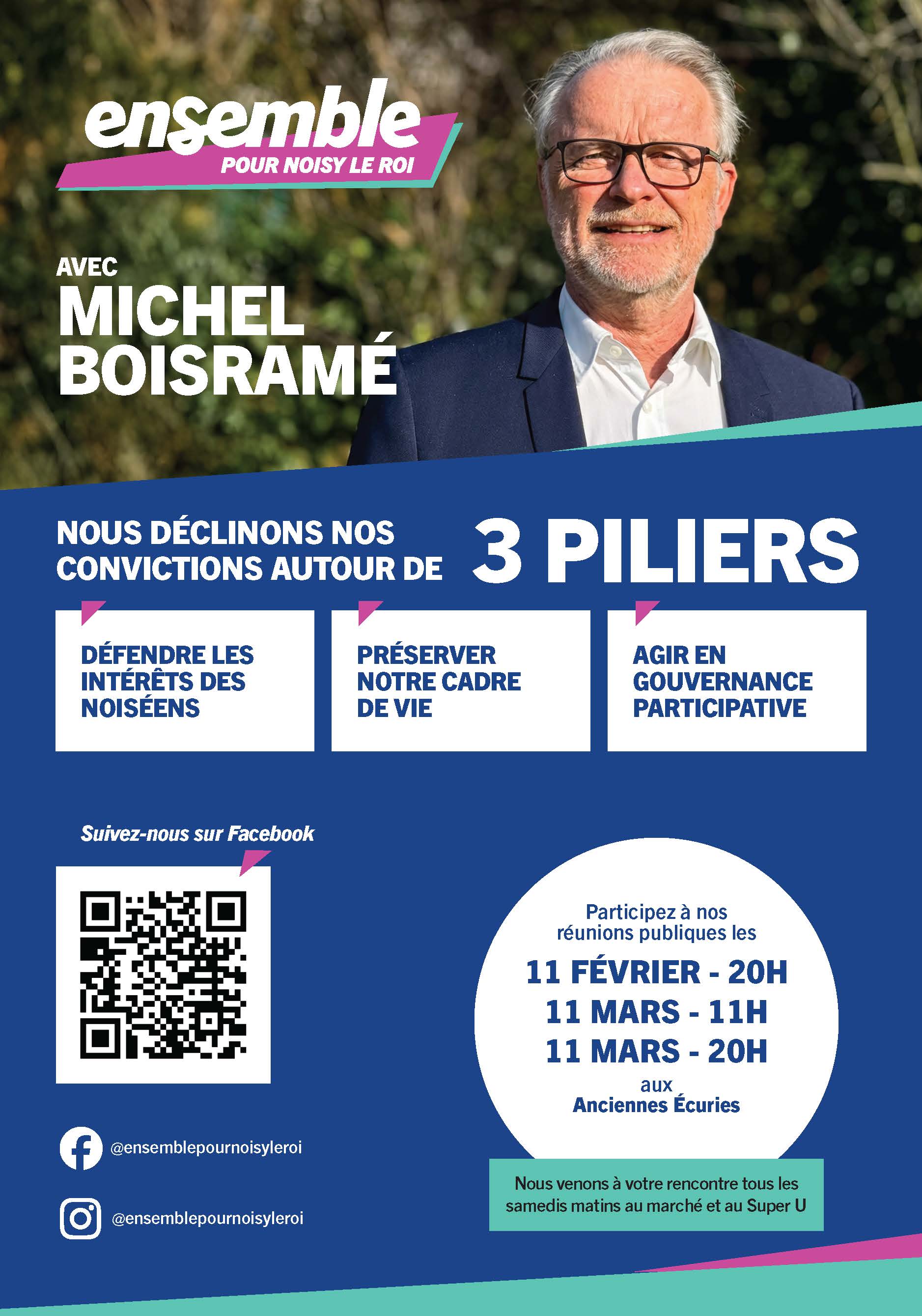 ensemble
POUR NOISY LE ROI

AVEC
MICHEL
BOISRAMÉ

NOUS DÉCLINONS NOS CONVICTIONS AUTOUR DE 3 PILIERS

DÉFENDRE LES INTÉRÊTS DES NOISÉENS

PRÉSERVER NOTRE CADRE DE VIE

AGIR EN GOUVERNANCE PARTICIPATIVE

Suivez-nous sur Facebook

@ensemblepournoisyleroi

@ensemblepournoisyleroi

Participez à nos réunions publiques les

11 FÉVRIER - 20H
11 MARS - 11H
11 MARS - 20H

aux
Anciennes Écuries

Nous venons à votre rencontre tous les samedis matins au marché et au Super U